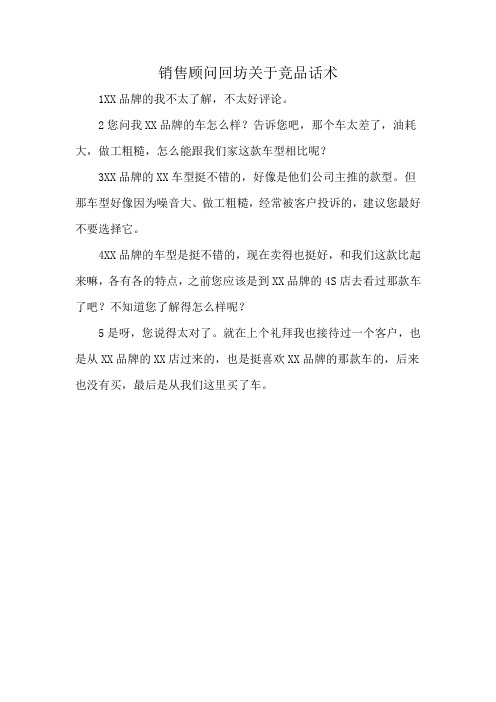 销售顾问回坊关于竞品话术

1XX 品牌的我不太了解，不太好评论。

2 您问我 XX 品牌的车怎么样？告诉您吧，那个车太差了，油耗大，做工粗糙，怎么能跟我们家这款车型相比呢？

3XX 品牌的 XX 车型挺不错的，好像是他们公司主推的款型。但那车型好像因为噪音大、做工粗糙，经常被客户投诉的，建议您最好不要选择它。

4XX 品牌的车型是挺不错的，现在卖得也挺好，和我们这款比起来嘛，各有各的特点，之前您应该是到 XX 品牌的 4S 店去看过那款车了吧？不知道您了解得怎么样呢？

5 是呀，您说得太对了。就在上个礼拜我也接待过一个客户，也是从 XX 品牌的 XX 店过来的，也是挺喜欢 XX 品牌的那款车的，后来也没有买，最后是从我们这里买了车。